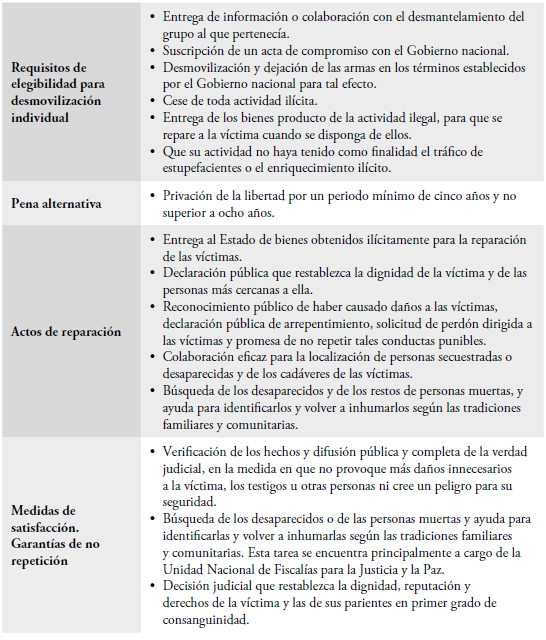 | | |
|---|---|
| **Requisitos de elegibilidad para desmovilización individual** | • Entrega de información o colaboración con el desmantelamiento del grupo al que pertenecía. • Suscripción de un acta de compromiso con el Gobierno nacional. • Desmovilización y dejación de las armas en los términos establecidos por el Gobierno nacional para tal efecto. • Cese de toda actividad ilícita. • Entrega de los bienes producto de la actividad ilegal, para que se repare a la víctima cuando se disponga de ellos. • Que su actividad no haya tenido como finalidad el tráfico de estupefacientes o el enriquecimiento ilícito. |
| **Pena alternativa** | • Privación de la libertad por un periodo mínimo de cinco años y no superior a ocho años. |
| **Actos de reparación** | • Entrega al Estado de bienes obtenidos ilícitamente para la reparación de las víctimas. • Declaración pública que restablezca la dignidad de la víctima y de las personas más cercanas a ella. • Reconocimiento público de haber causado daños a las víctimas, declaración pública de arrepentimiento, solicitud de perdón dirigida a las víctimas y promesa de no repetir tales conductas punibles. • Colaboración eficaz para la localización de personas secuestradas o desaparecidas y de los cadáveres de las víctimas. • Búsqueda de los desaparecidos y de los restos de personas muertas, y ayuda para identificarlos y volver a inhumarlos según las tradiciones familiares y comunitarias. |
| **Medidas de satisfacción. Garantías de no repetición** | • Verificación de los hechos y difusión pública y completa de la verdad judicial, en la medida en que no provoque más daños innecesarios a la víctima, los testigos u otras personas ni cree un peligro para su seguridad. • Búsqueda de los desaparecidos o de las personas muertas y ayuda para identificarlas y volver a inhumarlas según las tradiciones familiares y comunitarias. Esta tarea se encuentra principalmente a cargo de la Unidad Nacional de Fiscalías para la Justicia y la Paz. • Decisión judicial que restablezca la dignidad, reputación y derechos de la víctima y las de sus parientes en primer grado de consanguinidad. |